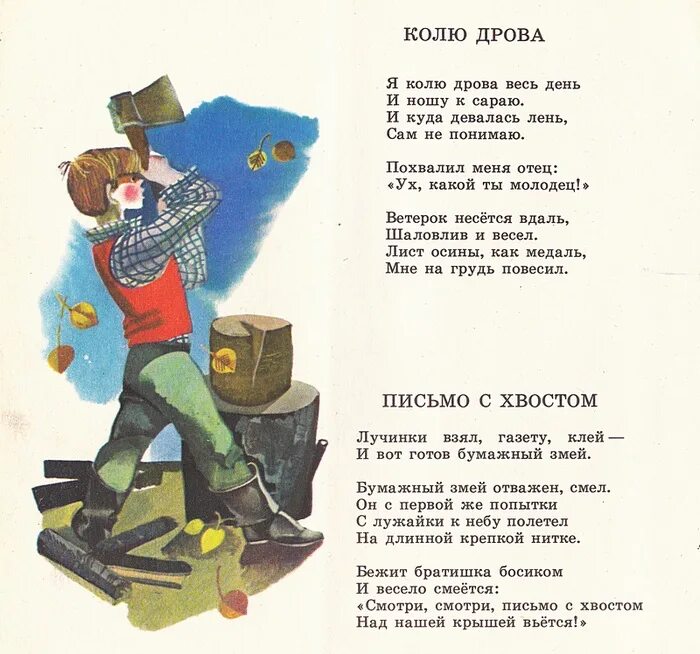 КОЛЮ ДРОВА

Я колю дрова весь день
И ношу к сараю.
И куда девалась лень,
Сам не понимаю.

Похвалил меня отец:
«Ух, какой ты молодец!»

Ветерок несётся вдаль,
Шаловлив и весел.
Лист осины, как медаль,
Мне на грудь повесил.

ПИСЬМО С ХВОСТОМ

Лучинки взял, газету, клей —
И вот готов бумажный змей.

Бумажный змей отважен, смел.
Он с первой же попытки
С лужайки к небу полетел
На длинной крепкой нитке.

Бежит братишка босиком
И весело смеётся:
«Смотри, смотри, письмо с хвостом
Над нашей крышей вьётся!»